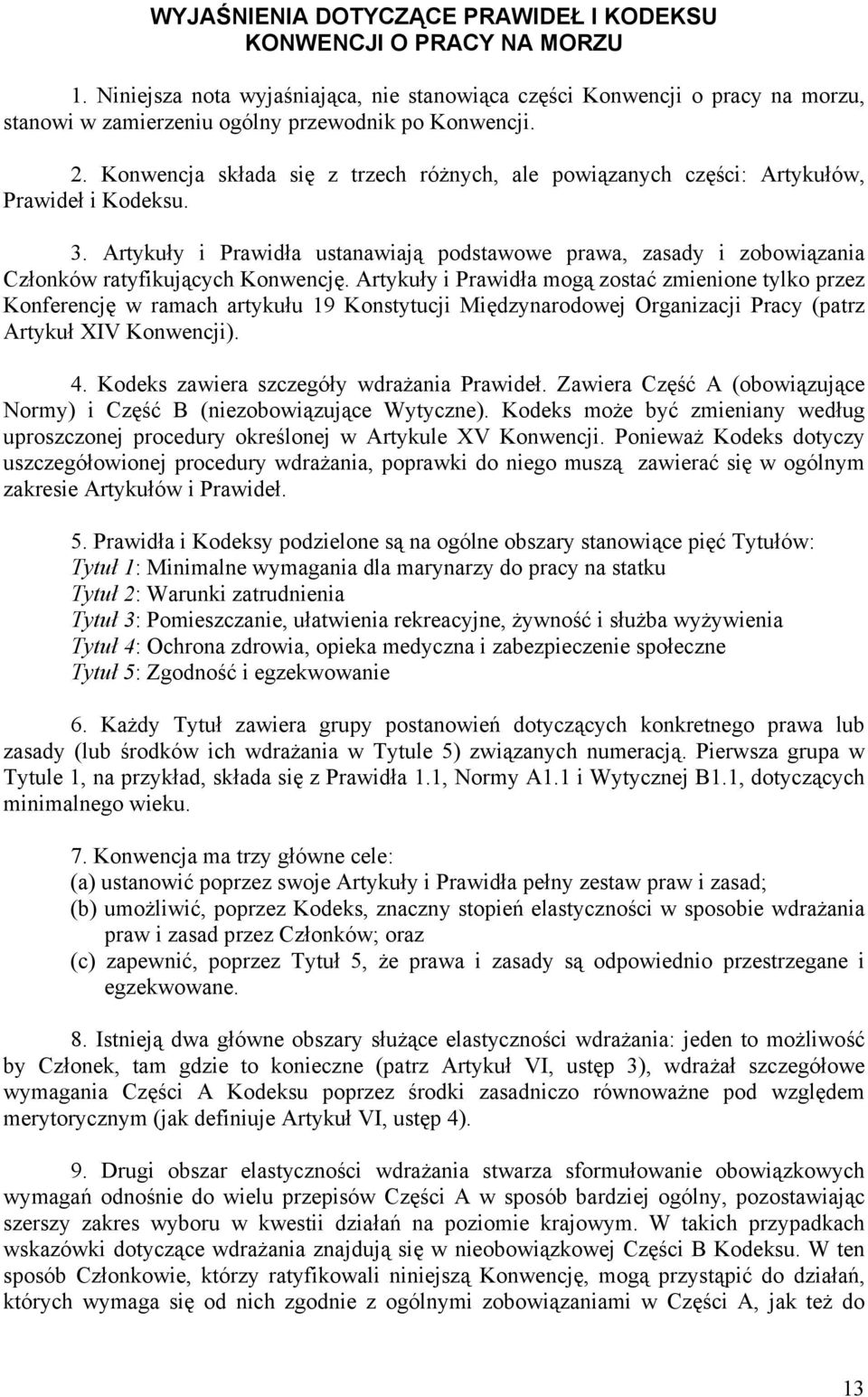 WYJAŚNIENIA DOTYCZĄCE PRAWIDEŁ I KODEKSU KONWENCJI O PRACY NA MORZU

1. Niniejsza nota wyjaśniająca, nie stanowiąca części Konwencji o pracy na morzu, stanowi w zamierzeniu ogólny przewodnik po Konwencji.

2. Konwencja składa się z trzech różnych, ale powiązanych części: Artykułów, Prawideł i Kodeksu.

3. Artykuły i Prawidła ustanawiają podstawowe prawa, zasady i zobowiązania Członków ratyfikujących Konwencję. Artykuły i Prawidła mogą zostać zmienione tylko przez Konferencję w ramach artykułu 19 Konstytucji Międzynarodowej Organizacji Pracy (patrz Artykuł XIV Konwencji).

4. Kodeks zawiera szczegóły wdrażania Prawideł. Zawiera Część A (obowiązujące Normy) i Część B (niezobowiązujące Wytyczne). Kodeks może być zmieniany według uproszczonej procedury określonej w Artykule XV Konwencji. Ponieważ Kodeks dotyczy uszczegółowionej procedury wdrażania, poprawki do niego muszą zawierać się w ogólnym zakresie Artykułów i Prawideł.

5. Prawidła i Kodeksy podzielone są na ogólne obszary stanowiące pięć Tytułów:
Tytuł 1: Minimalne wymagania dla marynarzy do pracy na statku
Tytuł 2: Warunki zatrudnienia
Tytuł 3: Pomieszczanie, ułatwienia rekreacyjne, żywność i służba wyżywienia
Tytuł 4: Ochrona zdrowia, opieka medyczna i zabezpieczenie społeczne
Tytuł 5: Zgodność i egzekwowanie

6. Każdy Tytuł zawiera grupy postanowień dotyczących konkretnego prawa lub zasady (lub środków ich wdrażania w Tytule 5) związanych numeracją. Pierwsza grupa w Tytule 1, na przykład, składa się z Prawidła 1.1, Normy A1.1 i Wytycznej B1.1, dotyczących minimalnego wieku.

7. Konwencja ma trzy główne cele:
(a) ustanowić poprzez swoje Artykuły i Prawidła pełny zestaw praw i zasad;
(b) umożliwić, poprzez Kodeks, znaczny stopień elastyczności w sposobie wdrażania praw i zasad przez Członków; oraz
(c) zapewnić, poprzez Tytuł 5, że prawa i zasady są odpowiednio przestrzegane i egzekwowane.

8. Istnieją dwa główne obszary służące elastyczności wdrażania: jeden to możliwość by Członek, tam gdzie to konieczne (patrz Artykuł VI, ustęp 3), wdrażał szczegółowe wymagania Części A Kodeksu poprzez środki zasadniczo równoważne pod względem merytorycznym (jak definiuje Artykuł VI, ustęp 4).

9. Drugi obszar elastyczności wdrażania stwarza sformułowanie obowiązkowych wymagań odnośnie do wielu przepisów Części A w sposób bardziej ogólny, pozostawiając szerszy zakres wyboru w kwestii działań na poziomie krajowym. W takich przypadkach wskazówki dotyczące wdrażania znajdują się w nieobowiązkowej Części B Kodeksu. W ten sposób Członkowie, którzy ratyfikowali niniejszą Konwencję, mogą przystąpić do działań, których wymaga się od nich zgodnie z ogólnymi zobowiązaniami w Części A, jak też do

13